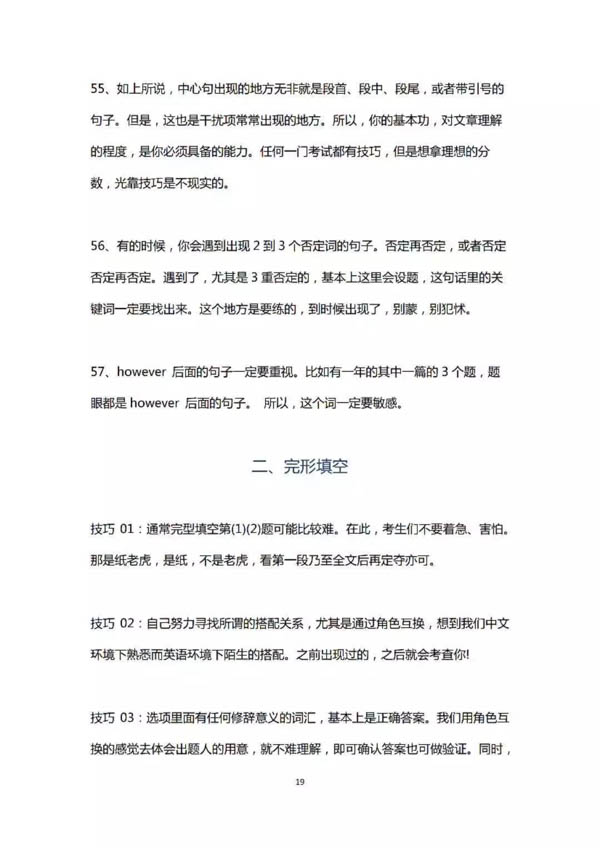 55、如上所说，中心句出现的地方无非就是段首、段中、段尾，或者带引号的句子。但是，这也是干扰项常常出现的地方。所以，你的基本功，对文章理解的程度，是你必须具备的能力。任何一门考试都有技巧，但是想拿理想的分数，光靠技巧是不现实的。

56、有的时候，你会遇到出现 2 到 3 个否定词的句子。否定再否定，或者否定否定再否定。遇到了，尤其是 3 重否定的，基本上这里会设题，这句话里的关键词一定要找出来。这个地方是要练的，到时候出现了，别蒙，别犯怵。

57、however 后面的句子一定要重视。比如有一年的其中一篇的 3 个题，题眼都是 however 后面的句子。 所以，这个词一定要敏感。

二、完形填空

技巧 01：通常完型填空第(1)(2)题可能比较难。在此，考生们不要着急、害怕。那是纸老虎，是纸，不是老虎，看第一段乃至全文后再定夺亦可。

技巧 02：自己努力寻找所谓的搭配关系，尤其是通过角色互换，想到我们中文环境下熟悉而英语环境下陌生的搭配。之前出现过的，之后就会考查你!

技巧 03：选项里面有任何修辞意义的词汇，基本上是正确答案。我们用角色互换的感觉去体会出题人的用意，就不难理解，即可确认答案也可做验证。同时，

19